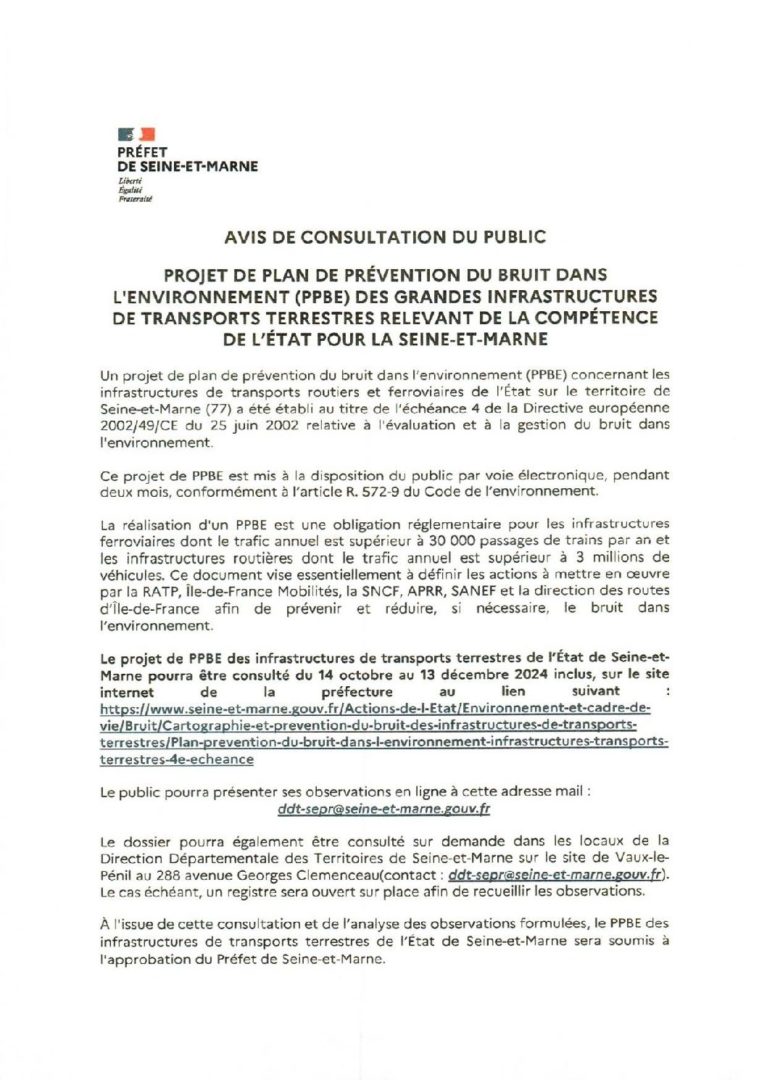 PRÉFET
DE SEINE-ET-MARNE
Liberté
Égalité
Fraternité

AVIS DE CONSULTATION DU PUBLIC

PROJET DE PLAN DE PRÉVENTION DU BRUIT DANS L'ENVIRONNEMENT (PPBE) DES GRANDES INFRASTRUCTURES DE TRANSPORTS TERRESTRES RELEVANT DE LA COMPÉTENCE DE L'ÉTAT POUR LA SEINE-ET-MARNE

Un projet de plan de prévention du bruit dans l'environnement (PPBE) concernant les infrastructures de transports routiers et ferroviaires de l'État sur le territoire de Seine-et-Marne (77) a été établi au titre de l'échéance 4 de la Directive européenne 2002/49/CE du 25 juin 2002 relative à l'évaluation et à la gestion du bruit dans l'environnement.

Ce projet de PPBE est mis à la disposition du public par voie électronique, pendant deux mois, conformément à l'article R. 572-9 du Code de l'environnement.

La réalisation d'un PPBE est une obligation réglementaire pour les infrastructures ferroviaires dont le trafic annuel est supérieur à 30 000 passages de trains par an et les infrastructures routières dont le trafic annuel est supérieur à 3 millions de véhicules. Ce document vise essentiellement à définir les actions à mettre en œuvre par la RATP, Île-de-France Mobilités, la SNCF, APRR, SANEF et la direction des routes d'Île-de-France afin de prévenir et réduire, si nécessaire, le bruit dans l'environnement.

Le projet de PPBE des infrastructures de transports terrestres de l'État de Seine-et-Marne pourra être consulté du 14 octobre au 13 décembre 2024 inclus, sur le site internet de la préfecture au lien suivant : https://www.seine-et-marne.gouv.fr/Actions-de-l-Etat/Environnement-et-cadre-de-vie/Bruit/Cartographie-et-prevention-du-bruit-des-infrastructures-de-transports-terrestres/Plan-prevention-du-bruit-dans-l-environnement-infrastructures-transports-terrestres-4e-echeance

Le public pourra présenter ses observations en ligne à cette adresse mail :
ddt-sepr@seine-et-marne.gouv.fr

Le dossier pourra également être consulté sur demande dans les locaux de la Direction Départementale des Territoires de Seine-et-Marne sur le site de Vaux-le-Pénil au 288 avenue Georges Clemenceau(contact : ddt-sepr@seine-et-marne.gouv.fr). Le cas échéant, un registre sera ouvert sur place afin de recueillir les observations.

À l'issue de cette consultation et de l'analyse des observations formulées, le PPBE des infrastructures de transports terrestres de l'État de Seine-et-Marne sera soumis à l'approbation du Préfet de Seine-et-Marne.